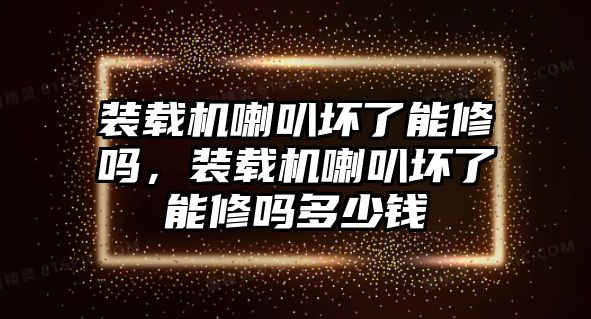 装载机喇叭坏了能修吗，装载机喇叭坏了能修吗多少钱